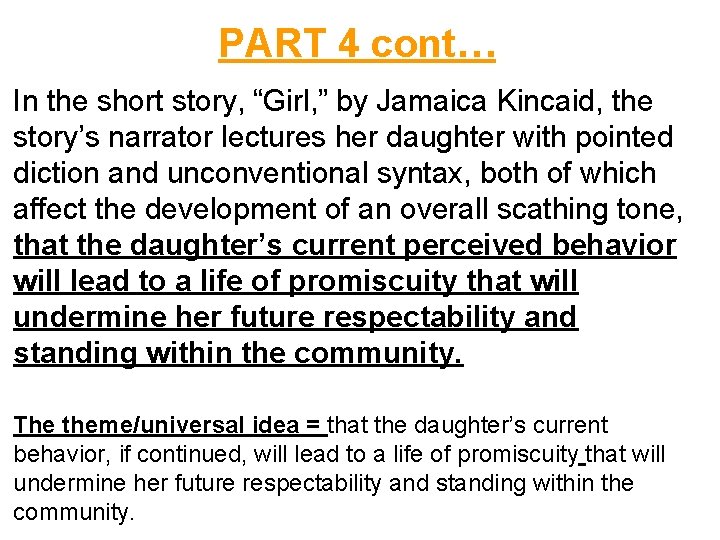 PART 4 cont…

In the short story, "Girl," by Jamaica Kincaid, the story's narrator lectures her daughter with pointed diction and unconventional syntax, both of which affect the development of an overall scathing tone, that the daughter's current perceived behavior will lead to a life of promiscuity that will undermine her future respectability and standing within the community.

The theme/universal idea = that the daughter's current behavior, if continued, will lead to a life of promiscuity that will undermine her future respectability and standing within the community.